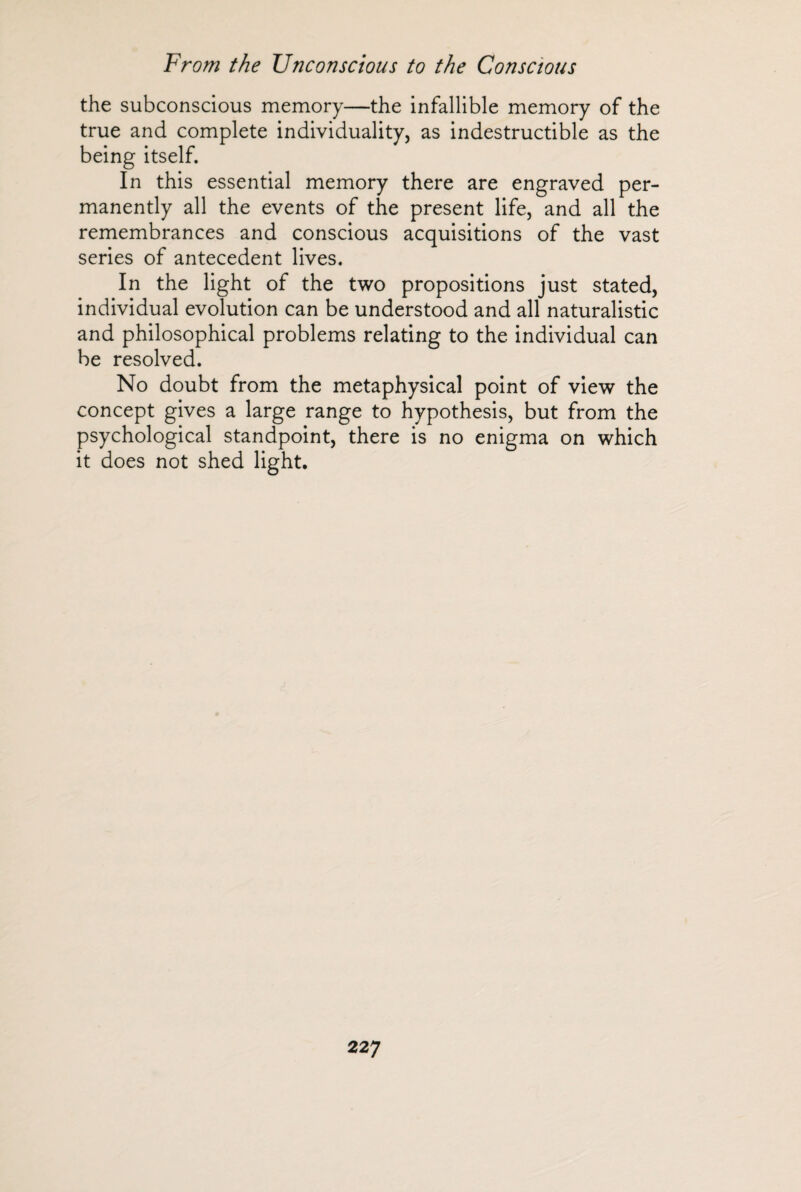 From the Unconscious to the Conscious

the subconscious memory—the infallible memory of the true and complete individuality, as indestructible as the being itself.

In this essential memory there are engraved permanently all the events of the present life, and all the remembrances and conscious acquisitions of the vast series of antecedent lives.

In the light of the two propositions just stated, individual evolution can be understood and all naturalistic and philosophical problems relating to the individual can be resolved.

No doubt from the metaphysical point of view the concept gives a large range to hypothesis, but from the psychological standpoint, there is no enigma on which it does not shed light.

227